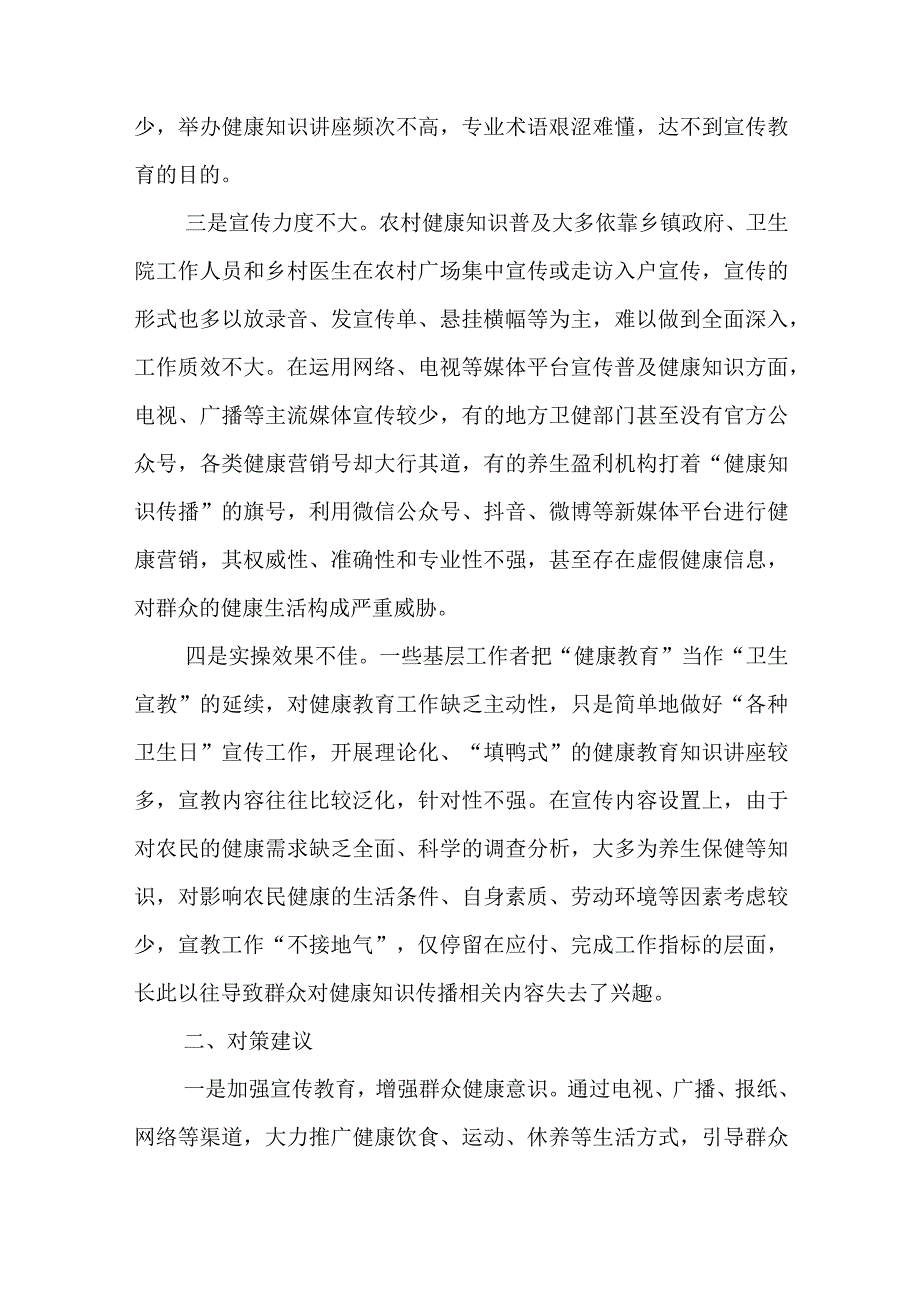 少，举办健康知识讲座频次不高，专业术语艰涩难懂，达不到宣传教育的目的。

三是宣传力度不大。农村健康知识普及大多依靠乡镇政府、卫生院工作人员和乡村医生在农村广场集中宣传或走访入户宣传，宣传的形式也多以放录音、发宣传单、悬挂横幅等为主，难以做到全面深入，工作质效不大。在运用网络、电视等媒体平台宣传普及健康知识方面，电视、广播等主流媒体宣传较少，有的地方卫健部门甚至没有官方公众号，各类健康营销号却大行其道，有的养生盈利机构打着“健康知识传播”的旗号，利用微信公众号、抖音、微博等新媒体平台进行健康营销，其权威性、准确性和专业性不强，甚至存在虚假健康信息，对群众的健康生活构成严重威胁。

四是实操效果不佳。一些基层工作者把“健康教育”当作“卫生宣教”的延续，对健康教育工作缺乏主动性，只是简单地做好“各种卫生日”宣传工作，开展理论化、“填鸭式”的健康教育知识讲座较多，宣教内容往往比较泛化，针对性不强。在宣传内容设置上，由于对农民的健康需求缺乏全面、科学的调查分析，大多为养生保健等知识，对影响农民健康的生活条件、自身素质、劳动环境等因素考虑较少，宣教工作“不接地气”，仅停留在应付、完成工作指标的层面，长此以往导致群众对健康知识传播相关内容失去了兴趣。

二、对策建议

一是加强宣传教育，增强群众健康意识。通过电视、广播、报纸、网络等渠道，大力推广健康饮食、运动、休养等生活方式，引导群众